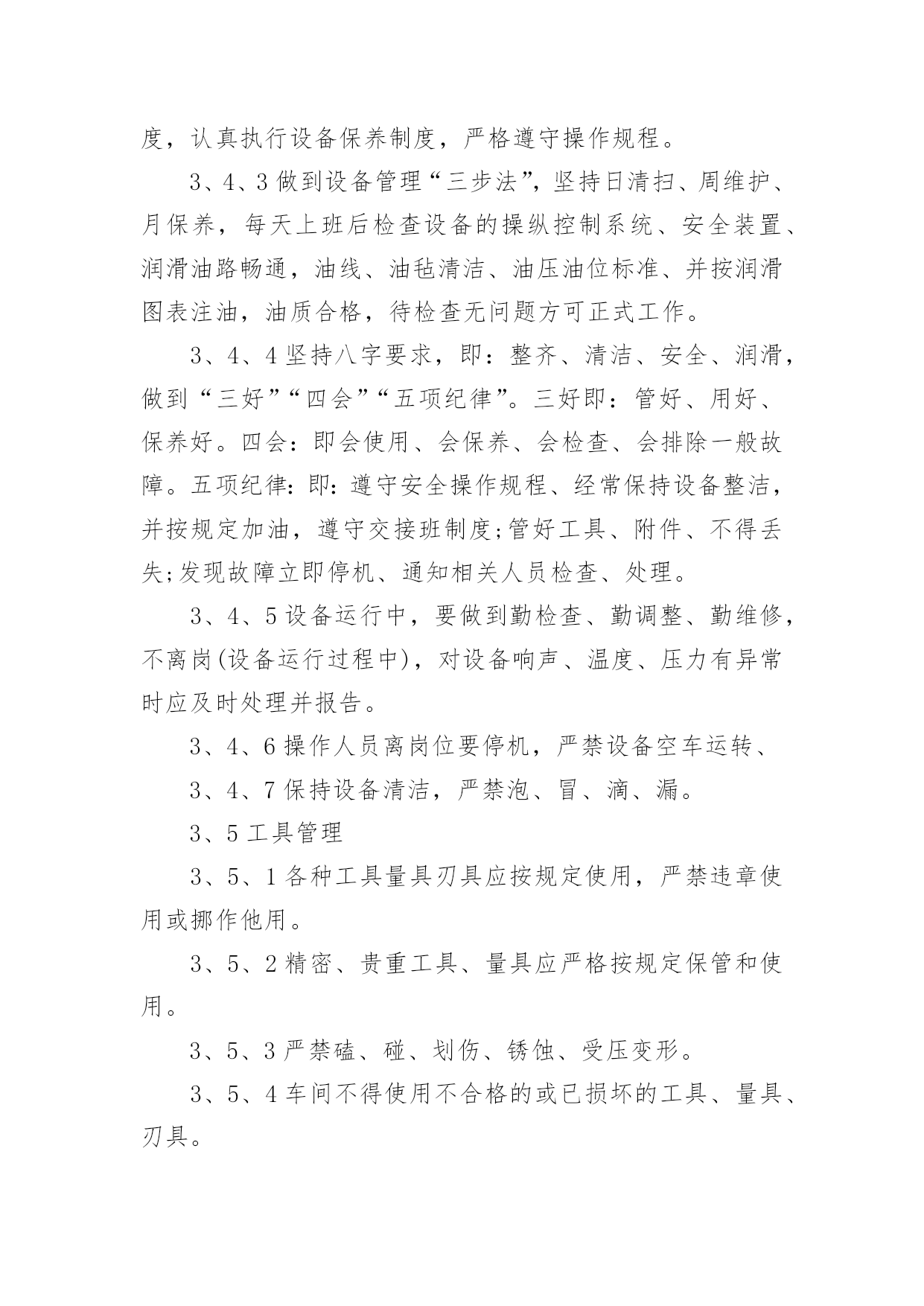 度，认真执行设备保养制度，严格遵守操作规程。

3、4、3 做到设备管理“三步法”，坚持日清扫、周维护、月保养，每天上班后检查设备的操纵控制系统、安全装置、润滑油路畅通，油线、油毡清洁、油压油位标准、并按润滑图表注油，油质合格，待检查无问题方可正式工作。

3、4、4 坚持八字要求，即：整齐、清洁、安全、润滑，做到“三好”“四会”“五项纪律”。三好即：管好、用好、保养好。四会：即会使用、会保养、会检查、会排除一般故障。五项纪律：即：遵守安全操作规程、经常保持设备整洁，并按规定加油，遵守交接班制度;管好工具、附件、不得丢失;发现故障立即停机、通知相关人员检查、处理。

3、4、5 设备运行中，要做到勤检查、勤调整、勤维修，不离岗(设备运行过程中)，对设备响声、温度、压力有异常时应及时处理并报告。

3、4、6 操作人员离岗位要停机，严禁设备空车运转、

3、4、7 保持设备清洁，严禁泡、冒、滴、漏。

3、5 工具管理

3、5、1 各种工具量具刃具应按规定使用，严禁违章使用或挪作他用。

3、5、2 精密、贵重工具、量具应严格按规定保管和使用。

3、5、3 严禁磕、碰、划伤、锈蚀、受压变形。

3、5、4 车间不得使用不合格的或已损坏的工具、量具、刃具。